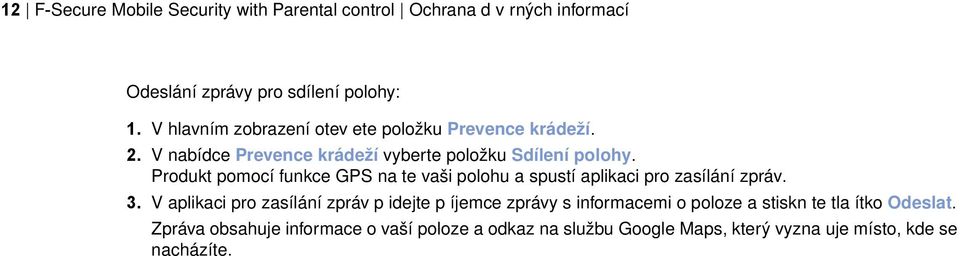 12 | F-Secure Mobile Security with Parental control | Ochrana d v rných informací

Odeslání zprávy pro sdílení polohy:

1. V hlavním zobrazení otev ete položku Prevence krádeží.
2. V nabídce Prevence krádeží vyberte položku Sdílení polohy. Produkt pomocí funkce GPS na te vaši polohu a spustí aplikaci pro zasílání zpráv.
3. V aplikaci pro zasílání zpráv p idejte p íjemce zprávy s informacemi o poloze a stiskn te tla ítko Odeslat. Zpráva obsahuje informace o vaší poloze a odkaz na službu Google Maps, který vyzna uje místo, kde se nacházíte.